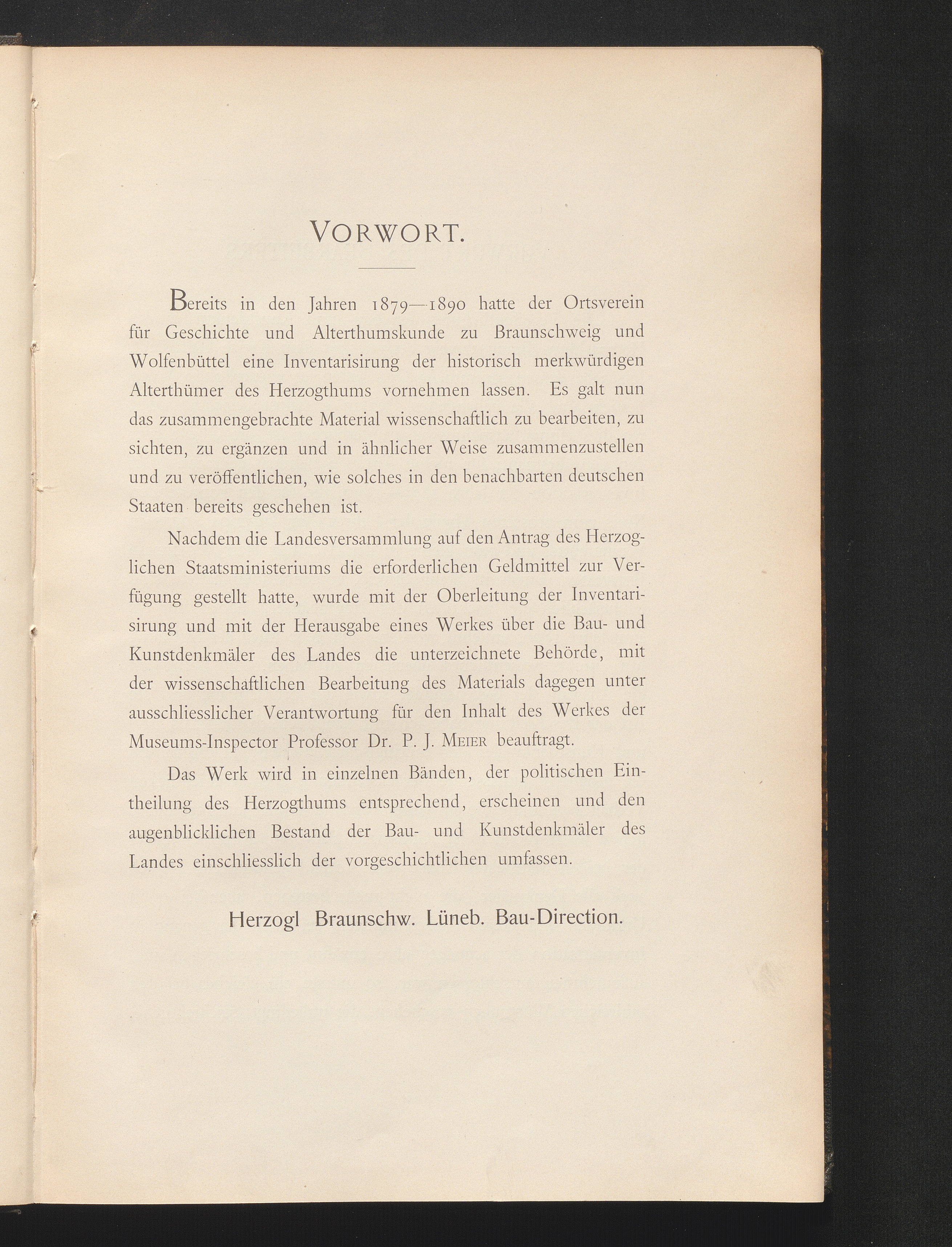 VORWORT.

Bereits in den Jahren 1879—1890 hatte der Ortsverein für Geschichte und Alterthumskunde zu Braunschweig und Wolfenbüttel eine Inventarisirung der historisch merkwürdigen Alterthümer des Herzogthums vornehmen lassen. Es galt nun das zusammengebrachte Material wissenschaftlich zu bearbeiten, zu sichten, zu ergänzen und in ähnlicher Weise zusammenzustellen und zu veröffentlichen, wie solches in den benachbarten deutschen Staaten bereits geschehen ist.

Nachdem die Landesversammlung auf den Antrag des Herzoglichen Staatsministeriums die erforderlichen Geldmittel zur Verfügung gestellt hatte, wurde mit der Oberleitung der Inventarisirung und mit der Herausgabe eines Werkes über die Bau- und Kunstdenkmäler des Landes die unterzeichnete Behörde, mit der wissenschaftlichen Bearbeitung des Materials dagegen unter ausschliesslicher Verantwortung für den Inhalt des Werkes der Museums-Inspector Professor Dr. P. J. MEIER beauftragt.

Das Werk wird in einzelnen Bänden, der politischen Eintheilung des Herzogthums entsprechend, erscheinen und den augenblicklichen Bestand der Bau- und Kunstdenkmäler des Landes einschliesslich der vorgeschichtlichen umfassen.

Herzogl Braunschw. Lüneb. Bau-Direction.